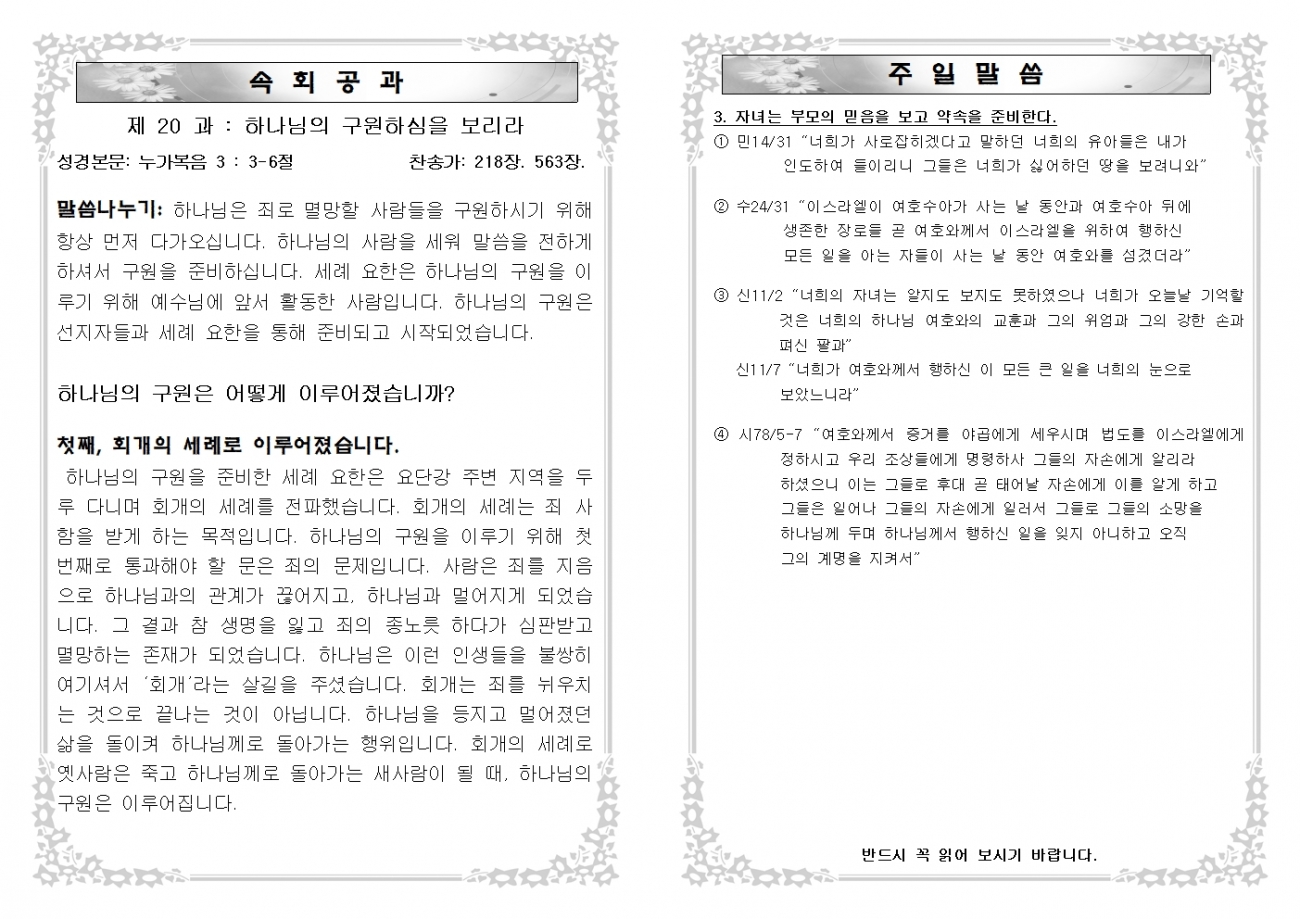 속 회 공 과

제 20 과 : 하나님의 구원하심을 보리라

성경본문: 누가복음 3 : 3-6절 찬송가: 218장. 563장.

말씀나누기: 하나님은 죄로 멸망할 사람들을 구원하시기 위해 항상 먼저 다가오십니다. 하나님의 사람을 세워 말씀을 전하게 하셔서 구원을 준비하십니다. 세례 요한은 하나님의 구원을 이루기 위해 예수님에 앞서 활동한 사람입니다. 하나님의 구원은 선지자들과 세례 요한을 통해 준비되고 시작되었습니다.

하나님의 구원은 어떻게 이루어졌습니까?

첫째, 회개의 세례로 이루어졌습니다.

하나님의 구원을 준비한 세례 요한은 요단강 주변 지역을 두루 다니며 회개의 세례를 전파했습니다. 회개의 세례는 죄 사함을 받게 하는 목적입니다. 하나님의 구원을 이루기 위해 첫 번째로 통과해야 할 문은 죄의 문제입니다. 사람은 죄를 지음으로 하나님과의 관계가 끊어지고, 하나님과 멀어지게 되었습니다. 그 결과 참 생명을 잃고 죄의 종노릇 하다가 심판받고 멸망하는 존재가 되었습니다. 하나님은 이런 인생들을 불쌍히 여기셔서 '회개'라는 살길을 주셨습니다. 회개는 죄를 뉘우치는 것으로 끝나는 것이 아닙니다. 하나님을 등지고 멀어졌던 삶을 돌이켜 하나님께로 돌아가는 행위입니다. 회개의 세례로 옛사람은 죽고 하나님께로 돌아가는 새사람이 될 때, 하나님의 구원은 이루어집니다.

주 일 말 씀

3. 자녀는 부모의 믿음을 보고 약속을 준비한다.

① 민14/31 "너희가 사로잡히겠다고 말하던 너희의 유아들은 내가 인도하여 들이리니 그들은 너희가 싫어하던 땅을 보려니와"

② 수24/31 "이스라엘이 여호수아가 사는 날 동안과 여호수아 뒤에 생존한 장로들 곧 여호와께서 이스라엘을 위하여 행하신 모든 일을 아는 자들이 사는 날 동안 여호와를 섬겼더라"

③ 신11/2 "너희의 자녀는 알지도 보지도 못하였으나 너희가 오늘날 기억할 것은 너희의 하나님 여호와의 교훈과 그의 위엄과 그의 강한 손과 펴신 팔과"
신11/7 "너희가 여호와께서 행하신 이 모든 큰 일을 너희의 눈으로 보았느니라"

④ 시78/5-7 "여호와께서 증거를 야곱에게 세우시며 법도를 이스라엘에게 정하시고 우리 조상들에게 명령하사 그들의 자손에게 알리라 하셨으니 이는 그들로 후대 곧 태어날 자손에게 이를 알게 하고 그들은 일어나 그들의 자손에게 일러서 그들로 그들의 소망을 하나님께 두며 하나님께서 행하신 일을 잊지 아니하고 오직 그의 계명을 지켜서"

반드시 꼭 읽어 보시기 바랍니다.